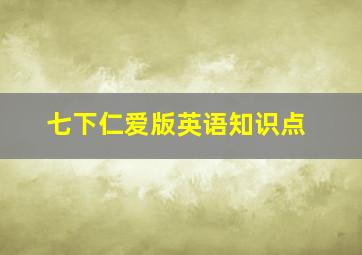 七下仁爱版英语知识点